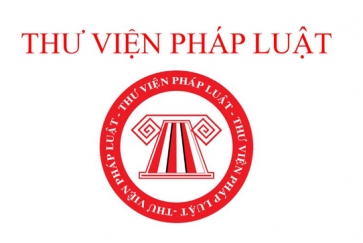 THƯ VIỆN PHÁP LUẬT

THƯ VIỆN PHÁP LUẬT - THƯ VIỆN PHÁP LUẬT - THƯ VIỆN PHÁP LUẬT -